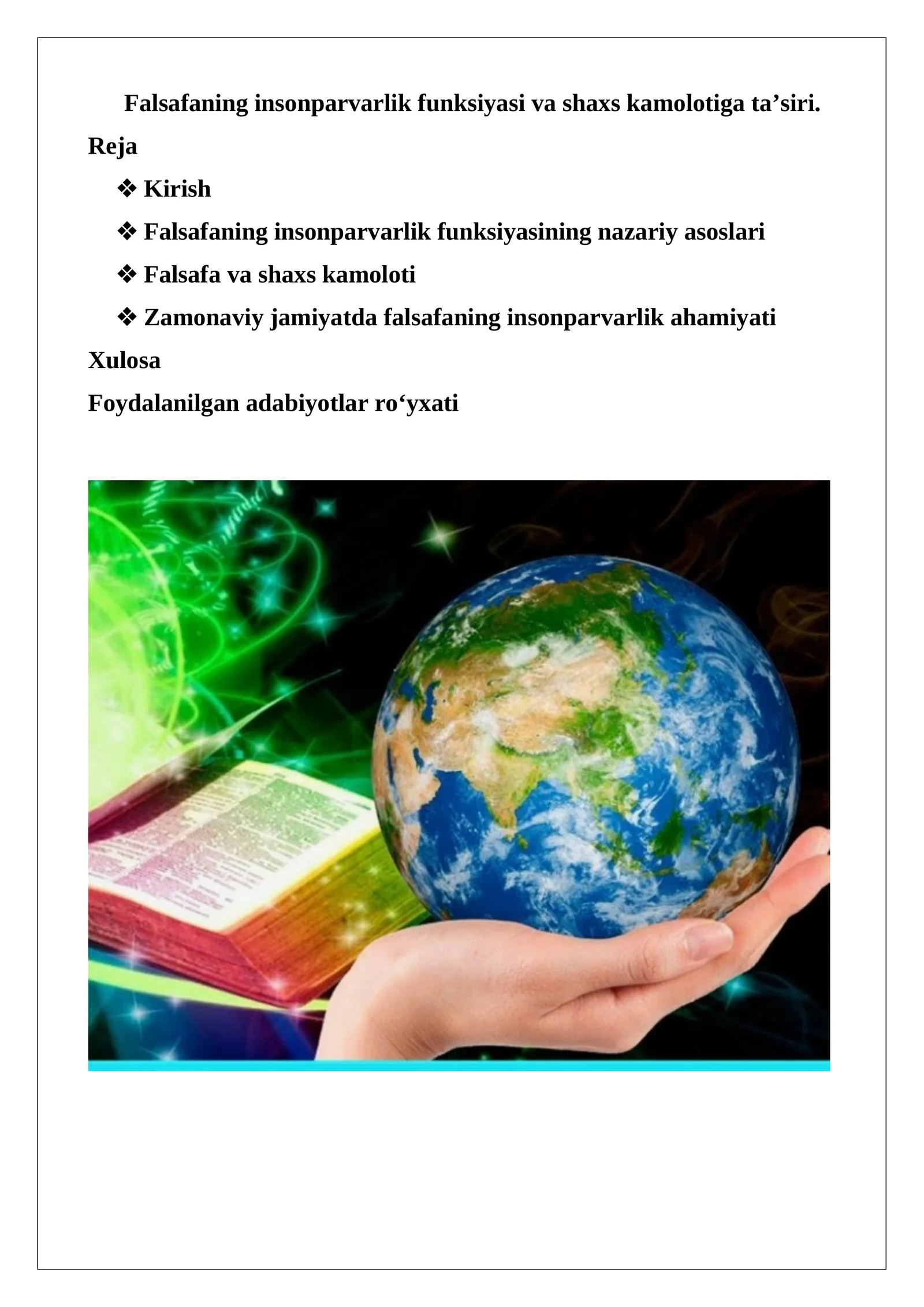 Falsafaning insonparvarlik funksiyasi va shaxs kamolotiga ta’siri.

Reja

❖ Kirish

❖ Falsafaning insonparvarlik funksiyasining nazariy asoslari

❖ Falsafa va shaxs kamoloti

❖ Zamonaviy jamiyatda falsafaning insonparvarlik ahamiyati

Xulosa

Foydalanilgan adabiyotlar ro‘yxati